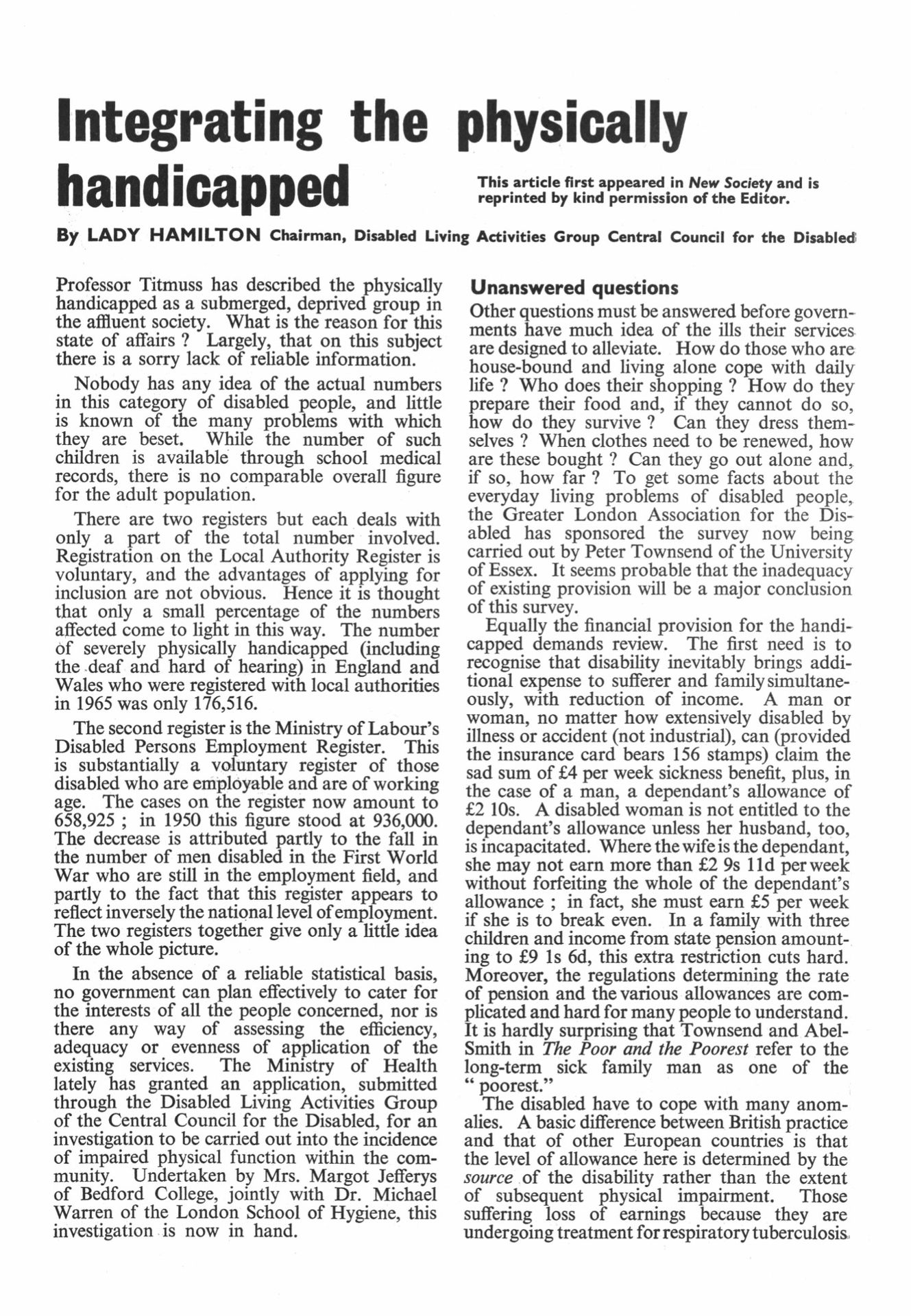 Integrating the physically handicapped

This article first appeared in New Society and is reprinted by kind permission of the Editor.

By LADY HAMILTON Chairman, Disabled Living Activities Group Central Council for the Disabled

Professor Titmuss has described the physically handicapped as a submerged, deprived group in the affluent society. What is the reason for this state of affairs ? Largely, that on this subject there is a sorry lack of reliable information.

Nobody has any idea of the actual numbers in this category of disabled people, and little is known of the many problems with which they are beset. While the number of such children is available through school medical records, there is no comparable overall figure for the adult population.

There are two registers but each deals with only a part of the total number involved. Registration on the Local Authority Register is voluntary, and the advantages of applying for inclusion are not obvious. Hence it is thought that only a small percentage of the numbers affected come to light in this way. The number of severely physically handicapped (including the deaf and hard of hearing) in England and Wales who were registered with local authorities in 1965 was only 176,516.

The second register is the Ministry of Labour's Disabled Persons Employment Register. This is substantially a voluntary register of those disabled who are employable and are of working age. The cases on the register now amount to 658,925 ; in 1950 this figure stood at 936,000. The decrease is attributed partly to the fall in the number of men disabled in the First World War who are still in the employment field, and partly to the fact that this register appears to reflect inversely the national level of employment. The two registers together give only a little idea of the whole picture.

In the absence of a reliable statistical basis, no government can plan effectively to cater for the interests of all the people concerned, nor is there any way of assessing the efficiency, adequacy or evenness of application of the existing services. The Ministry of Health lately has granted an application, submitted through the Disabled Living Activities Group of the Central Council for the Disabled, for an investigation to be carried out into the incidence of impaired physical function within the community. Undertaken by Mrs. Margot Jefferys of Bedford College, jointly with Dr. Michael Warren of the London School of Hygiene, this investigation is now in hand.

Unanswered questions

Other questions must be answered before governments have much idea of the ills their services are designed to alleviate. How do those who are house-bound and living alone cope with daily life ? Who does their shopping ? How do they prepare their food and, if they cannot do so, how do they survive ? Can they dress themselves ? When clothes need to be renewed, how are these bought ? Can they go out alone and, if so, how far ? To get some facts about the everyday living problems of disabled people, the Greater London Association for the Disabled has sponsored the survey now being carried out by Peter Townsend of the University of Essex. It seems probable that the inadequacy of existing provision will be a major conclusion of this survey.

Equally the financial provision for the handicapped demands review. The first need is to recognise that disability inevitably brings additional expense to sufferer and family simultaneously, with reduction of income. A man or woman, no matter how extensively disabled by illness or accident (not industrial), can (provided the insurance card bears 156 stamps) claim the sad sum of £4 per week sickness benefit, plus, in the case of a man, a dependant's allowance of £2 10s. A disabled woman is not entitled to the dependant's allowance unless her husband, too, is incapacitated. Where the wife is the dependant, she may not earn more than £2 9s 11d per week without forfeiting the whole of the dependant's allowance ; in fact, she must earn £5 per week if she is to break even. In a family with three children and income from state pension amounting to £9 1s 6d, this extra restriction cuts hard. Moreover, the regulations determining the rate of pension and the various allowances are complicated and hard for many people to understand. It is hardly surprising that Townsend and Abel-Smith in The Poor and the Poorest refer to the long-term sick family man as one of the " poorest."

The disabled have to cope with many anomalies. A basic difference between British practice and that of other European countries is that the level of allowance here is determined by the source of the disability rather than the extent of subsequent physical impairment. Those suffering loss of earnings because they are undergoing treatment for respiratory tuberculosis